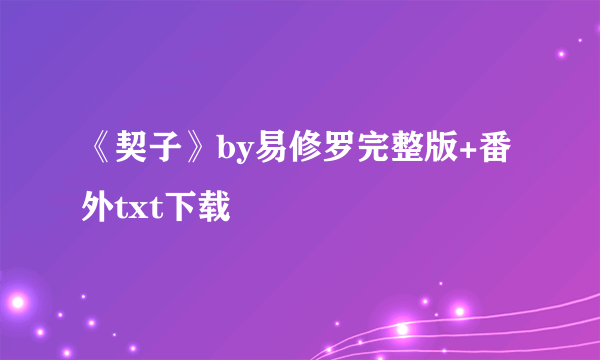 《契子》by易修罗完整版+番外txt下载